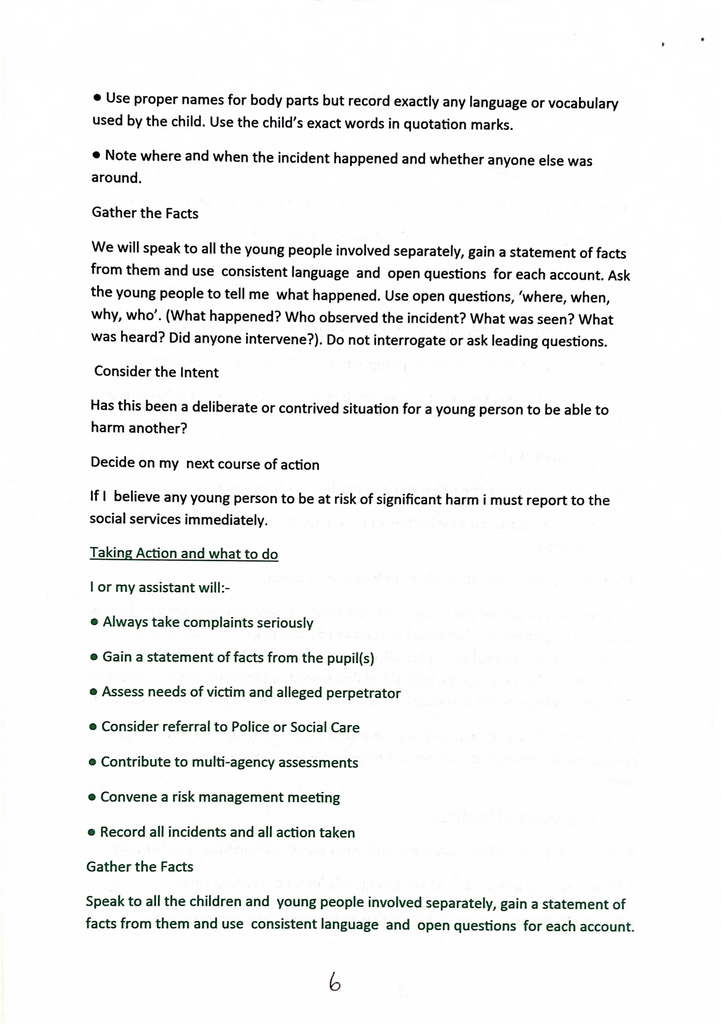 • Use proper names for body parts but record exactly any language or vocabulary used by the child. Use the child's exact words in quotation marks.

• Note where and when the incident happened and whether anyone else was around.

Gather the Facts

We will speak to all the young people involved separately, gain a statement of facts from them and use consistent language and open questions for each account. Ask the young people to tell me what happened. Use open questions, 'where, when, why, who'. (What happened? Who observed the incident? What was seen? What was heard? Did anyone intervene?). Do not interrogate or ask leading questions.

Consider the Intent

Has this been a deliberate or contrived situation for a young person to be able to harm another?

Decide on my next course of action

If I believe any young person to be at risk of significant harm i must report to the social services immediately.

Taking Action and what to do

I or my assistant will:-

• Always take complaints seriously

• Gain a statement of facts from the pupil(s)

• Assess needs of victim and alleged perpetrator

• Consider referral to Police or Social Care

• Contribute to multi-agency assessments

• Convene a risk management meeting

• Record all incidents and all action taken

Gather the Facts

Speak to all the children and young people involved separately, gain a statement of facts from them and use consistent language and open questions for each account.

6